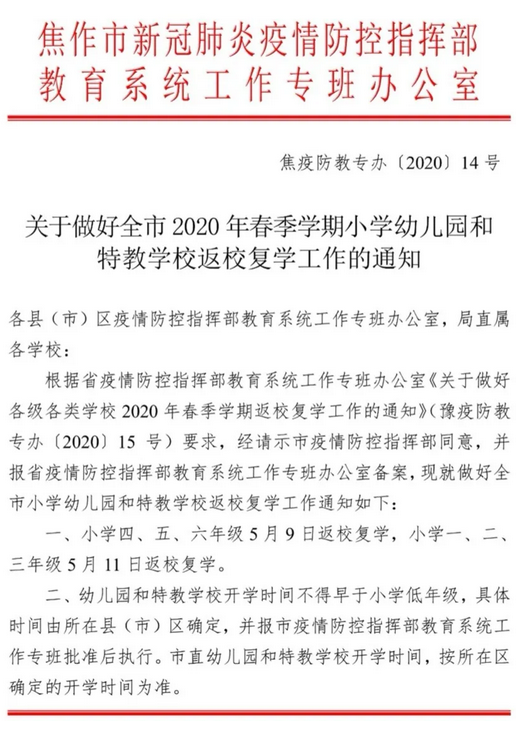 焦作市新冠肺炎疫情防控指挥部
教育系统工作专班办公室

焦疫防教专办〔2020〕14号

关于做好全市2020年春季学期小学幼儿园和特教学校返校复学工作的通知

各县（市）区疫情防控指挥部教育系统工作专班办公室，局直属各学校：

根据省疫情防控指挥部教育系统工作专班办公室《关于做好各级各类学校2020年春季学期返校复学工作的通知》（豫疫防教专办〔2020〕15号）要求，经请示市疫情防控指挥部同意，并报省疫情防控指挥部教育系统工作专班办公室备案，现就做好全市小学幼儿园和特教学校返校复学工作通知如下：

一、小学四、五、六年级5月9日返校复学，小学一、二、三年级5月11日返校复学。

二、幼儿园和特教学校开学时间不得早于小学低年级，具体时间由所在县（市）区确定，并报市疫情防控指挥部教育系统工作专班批准后执行。市直幼儿园和特教学校开学时间，按所在区确定的开学时间为准。